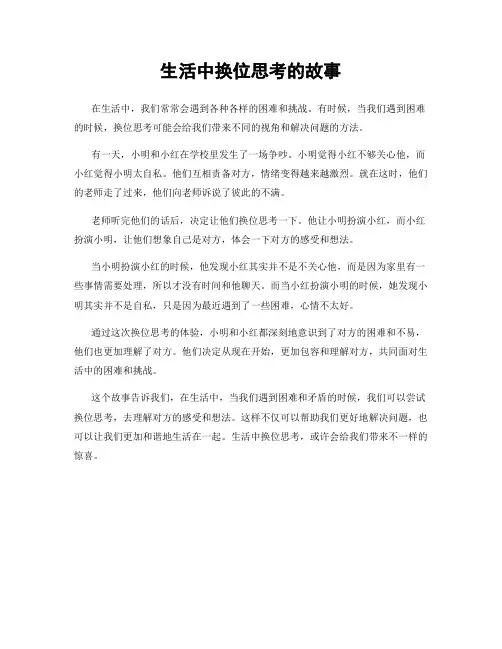 生活中换位思考的故事

在生活中，我们常常会遇到各种各样的困难和挑战。有时候，当我们遇到困难的时候，换位思考可能会给我们带来不同的视角和解决问题的方法。

有一天，小明和小红在学校里发生了一场争吵。小明觉得小红不够关心他，而小红觉得小明太自私。他们互相责备对方，情绪变得越来越激烈。就在这时，他们的老师走了过来，他们向老师诉说了彼此的不满。

老师听完他们的话后，决定让他们换位思考一下。他让小明扮演小红，而小红扮演小明，让他们想象自己是对方，体会一下对方的感受和想法。

当小明扮演小红的时候，他发现小红其实并不是不关心他，而是因为家里有一些事情需要处理，所以才没有时间和他聊天。而当小红扮演小明的时候，她发现小明其实并不是自私，只是因为最近遇到了一些困难，心情不太好。

通过这次换位思考的体验，小明和小红都深刻地意识到了对方的困难和不易，他们也更加理解了对方。他们决定从现在开始，更加包容和理解对方，共同面对生活中的困难和挑战。

这个故事告诉我们，在生活中，当我们遇到困难和矛盾的时候，我们可以尝试换位思考，去理解对方的感受和想法。这样不仅可以帮助我们更好地解决问题，也可以让我们更加和谐地生活在一起。生活中换位思考，或许会给我们带来不一样的惊喜。